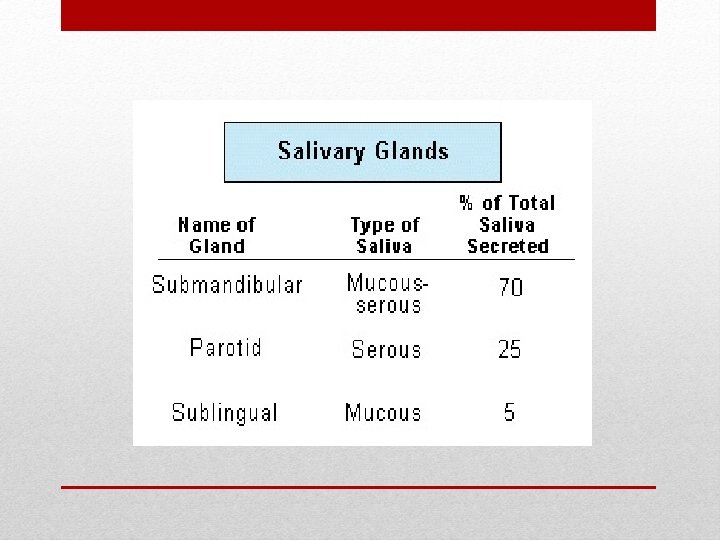 Salivary Glands

| Name of Gland | Type of Saliva | % of Total Saliva Secreted |
|---|---|---|
| Submandibular | Mucous-serous | 70 |
| Parotid | Serous | 25 |
| Sublingual | Mucous | 5 |